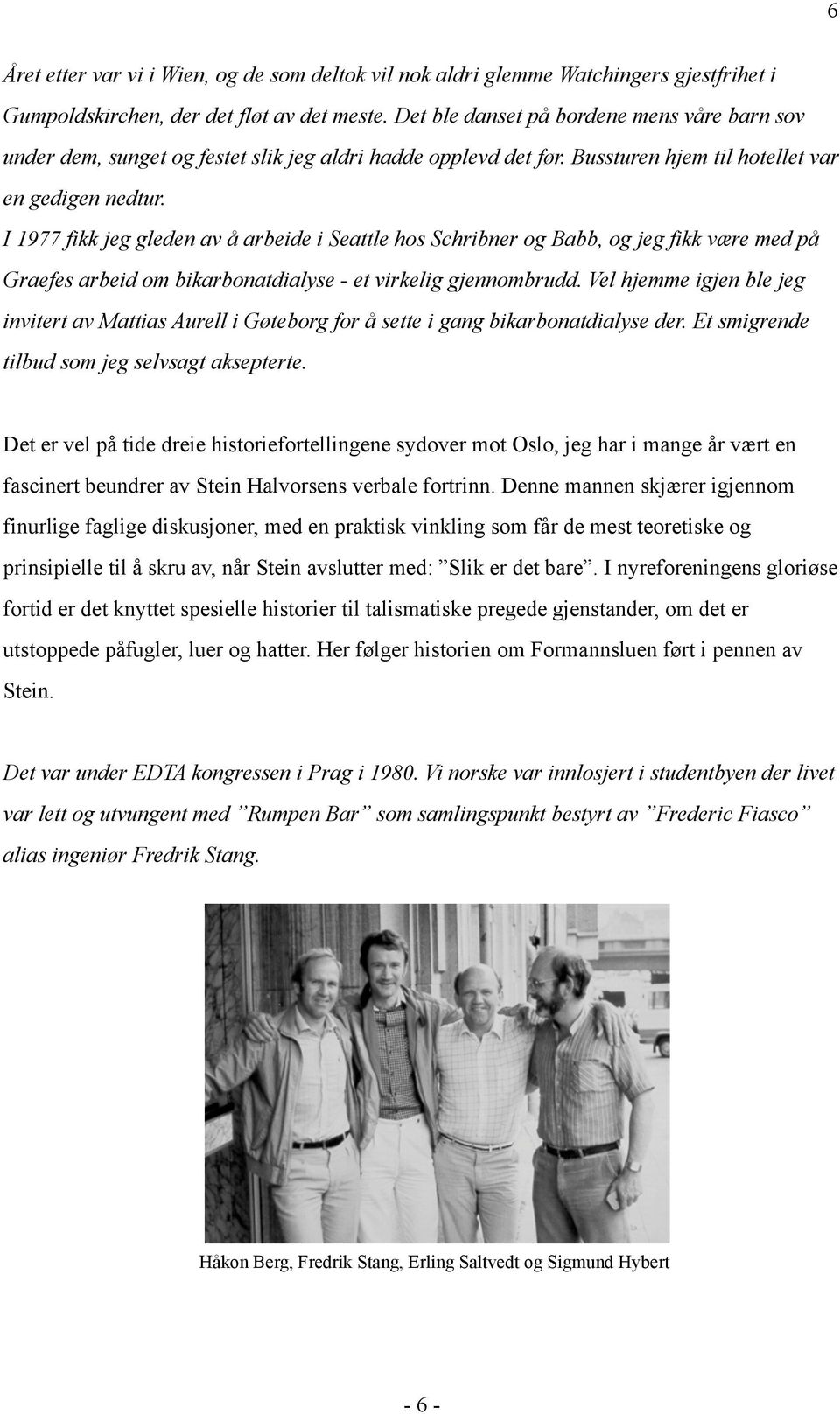 6

Året etter var vi i Wien, og de som deltok vil nok aldri glemme Watchingers gjestfrihet i Gumpoldskirchen, der det fløt av det meste. Det ble danset på bordene mens våre barn sov under dem, sunget og festet slik jeg aldri hadde opplevd det før. Bussturen hjem til hotellet var en gedigen nedtur.
I 1977 fikk jeg gleden av å arbeide i Seattle hos Schribner og Babb, og jeg fikk være med på Graefes arbeid om bikarbonatdialyse - et virkelig gjennombrudd. Vel hjemme igjen ble jeg invitert av Mattias Aurell i Gøteborg for å sette i gang bikarbonatdialyse der. Et smigrende tilbud som jeg selvsagt aksepterte.

Det er vel på tide dreie historiefortellingene sydover mot Oslo, jeg har i mange år vært en fascinert beundrer av Stein Halvorsens verbale fortrinn. Denne mannen skjærer igjennom finurlige faglige diskusjoner, med en praktisk vinkling som får de mest teoretiske og prinsipielle til å skru av, når Stein avslutter med: ”Slik er det bare”. I nyreforeningens gloriøse fortid er det knyttet spesielle historier til talismatiske pregede gjenstander, om det er utstoppede påfugler, luer og hatter. Her følger historien om Formannsluen ført i pennen av Stein.

Det var under EDTA kongressen i Prag i 1980. Vi norske var innlosjert i studentbyen der livet var lett og utvungent med ”Rumpen Bar” som samlingspunkt bestyrt av ”Frederic Fiasco” alias ingeniør Fredrik Stang.

Håkon Berg, Fredrik Stang, Erling Saltvedt og Sigmund Hybert

- 6 -